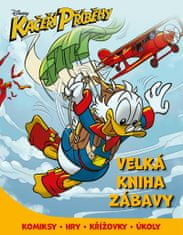 Disney
KAČEŘÍ PŘÍBĚHY

VELKÁ KNIHA ZÁBAVY

KOMIKSY • HRY • KŘÍŽOVKY • ÚKOLY